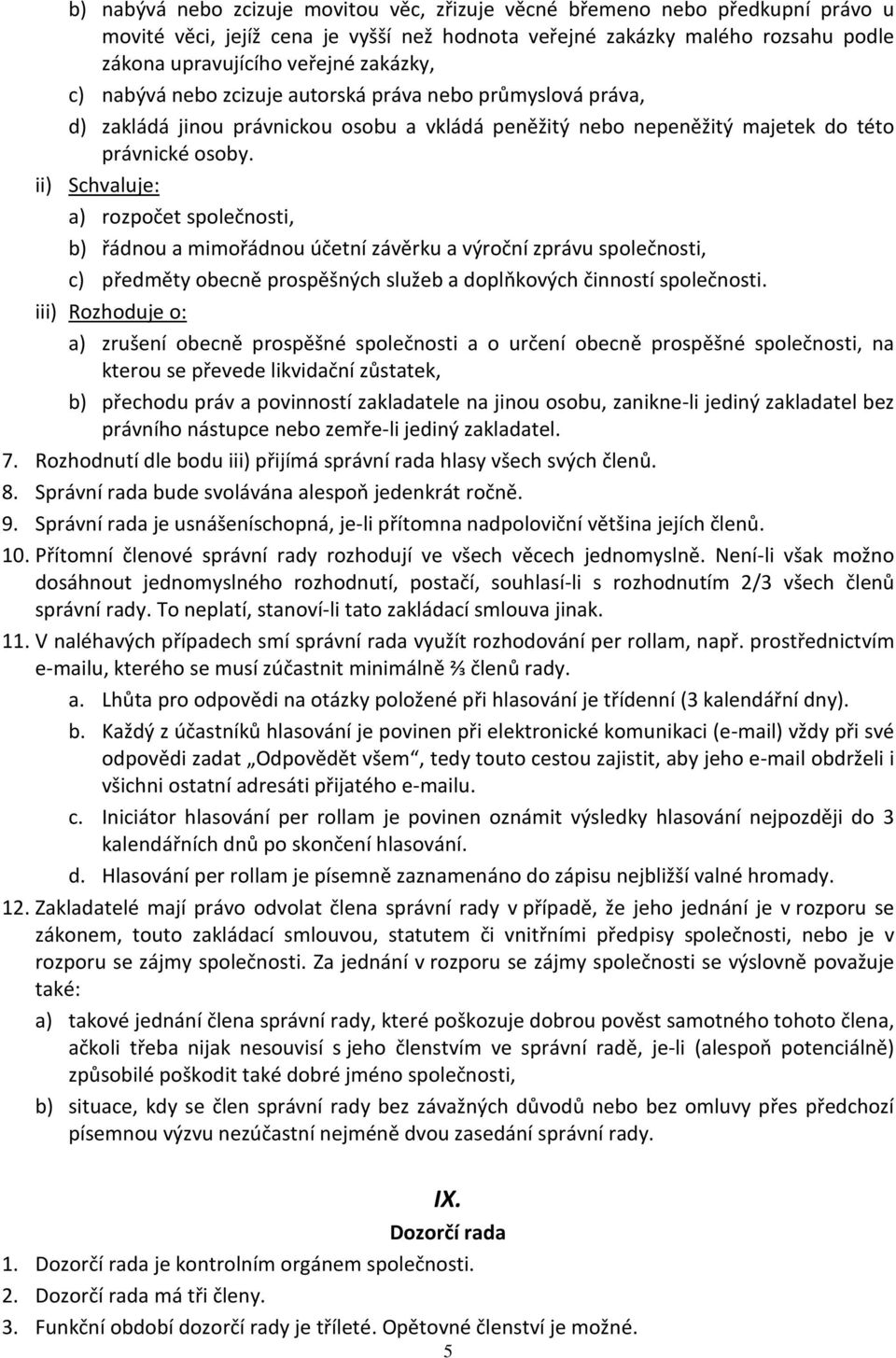 b) nabývá nebo zcizuje movitou věc, zřizuje věcné břemeno nebo předkupní právo u movité věci, jejíž cena je vyšší než hodnota veřejné zakázky malého rozsahu podle zákona upravujícího veřejné zakázky,

c) nabývá nebo zcizuje autorská práva nebo průmyslová práva,

d) zakládá jinou právnickou osobu a vkládá peněžitý nebo nepeněžitý majetek do této právnické osoby.

ii) Schvaluje:

a) rozpočet společnosti,

b) řádnou a mimořádnou účetní závěrku a výroční zprávu společnosti,

c) předměty obecně prospěšných služeb a doplňkových činností společnosti.

iii) Rozhoduje o:

a) zrušení obecně prospěšné společnosti a o určení obecně prospěšné společnosti, na kterou se převede likvidační zůstatek,

b) přechodu práv a povinností zakladatele na jinou osobu, zanikne-li jediný zakladatel bez právního nástupce nebo zemře-li jediný zakladatel.

7. Rozhodnutí dle bodu iii) přijímá správní rada hlasy všech svých členů.

8. Správní rada bude svolávána alespoň jedenkrát ročně.

9. Správní rada je usnášeníschopná, je-li přítomna nadpoloviční většina jejích členů.

10. Přítomní členové správní rady rozhodují ve všech věcech jednomyslně. Není-li však možno dosáhnout jednomyslného rozhodnutí, postačí, souhlasí-li s rozhodnutím 2/3 všech členů správní rady. To neplatí, stanoví-li tato zakládací smlouva jinak.

11. V naléhavých případech smí správní rada využít rozhodování per rollam, např. prostřednictvím e-mailu, kterého se musí zúčastnit minimálně ⅔ členů rady.

a. Lhůta pro odpovědi na otázky položené při hlasování je třídenní (3 kalendářní dny).

b. Každý z účastníků hlasování je povinen při elektronické komunikaci (e-mail) vždy při své odpovědi zadat „Odpovědět všem“, tedy touto cestou zajistit, aby jeho e-mail obdrželi i všichni ostatní adresáti přijatého e-mailu.

c. Iniciátor hlasování per rollam je povinen oznámit výsledky hlasování nejpozději do 3 kalendářních dnů po skončení hlasování.

d. Hlasování per rollam je písemně zaznamenáno do zápisu nejbližší valné hromady.

12. Zakladatelé mají právo odvolat člena správní rady v případě, že jeho jednání je v rozporu se zákonem, touto zakládací smlouvou, statutem či vnitřními předpisy společnosti, nebo je v rozporu se zájmy společnosti. Za jednání v rozporu se zájmy společnosti se výslovně považuje také:

a) takové jednání člena správní rady, které poškozuje dobrou pověst samotného tohoto člena, ačkoli třeba nijak nesouvisí s jeho členstvím ve správní radě, je-li (alespoň potenciálně) způsobilé poškodit také dobré jméno společnosti,

b) situace, kdy se člen správní rady bez závažných důvodů nebo bez omluvy přes předchozí písemnou výzvu nezúčastní nejméně dvou zasedání správní rady.

IX.
Dozorčí rada

1. Dozorčí rada je kontrolním orgánem společnosti.

2. Dozorčí rada má tři členy.

3. Funkční období dozorčí rady je tříleté. Opětovné členství je možné.

5